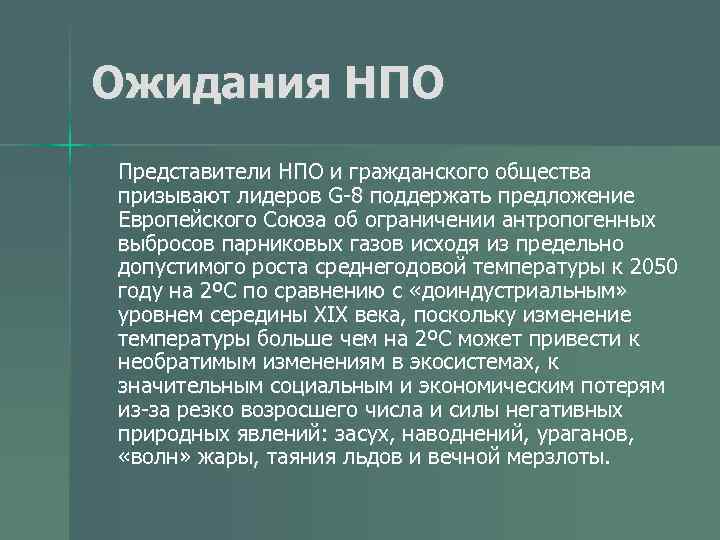 Ожидания НПО

Представители НПО и гражданского общества призывают лидеров G-8 поддержать предложение Европейского Союза об ограничении антропогенных выбросов парниковых газов исходя из предельно допустимого роста среднегодовой температуры к 2050 году на 2ºС по сравнению с «доиндустриальным» уровнем середины XIX века, поскольку изменение температуры больше чем на 2ºС может привести к необратимым изменениям в экосистемах, к значительным социальным и экономическим потерям из-за резко возросшего числа и силы негативных природных явлений: засух, наводнений, ураганов, «волн» жары, таяния льдов и вечной мерзлоты.